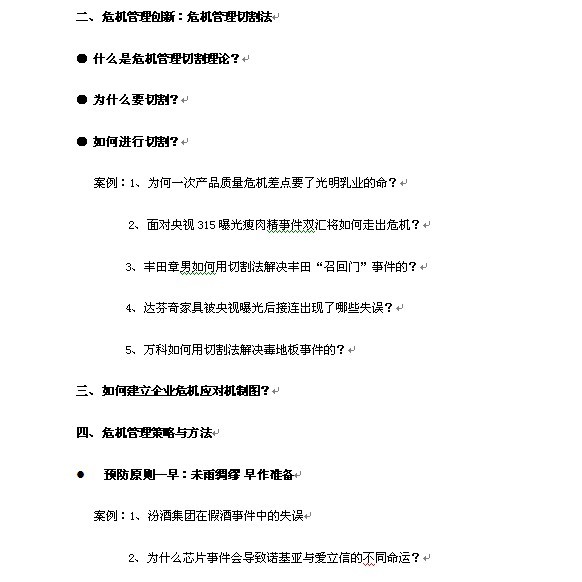 二、危机管理创新：危机管理切割法

● 什么是危机管理切割理论？

● 为什么要切割？

● 如何进行切割？

案例：1、为何一次产品质量危机差点要了光明乳业的命？

2、面对央视 315 曝光瘦肉精事件双汇将如何走出危机？

3、丰田章男如何用切割法解决丰田“召回门”事件的？

4、达芬奇家具被央视曝光后接连出现了哪些失误？

5、万科如何用切割法解决毒地板事件的？

三、如何建立企业危机应对机制图？

四、危机管理策略与方法

● 预防原则—早：未雨绸缪 早作准备

案例：1、汾酒集团在假酒事件中的失误

2、为什么芯片事件会导致诺基亚与爱立信的不同命运？